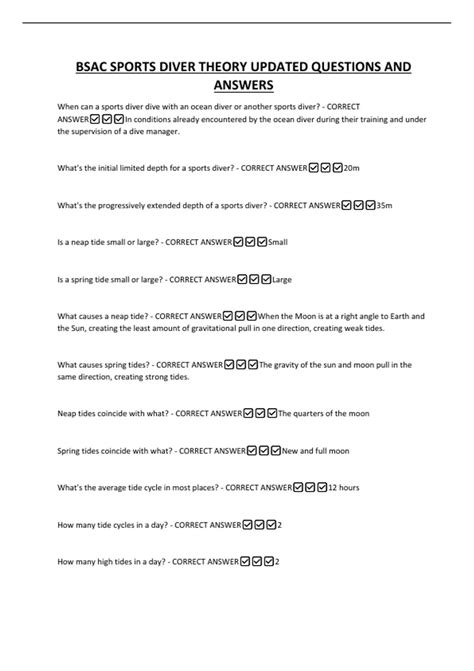 BSAC SPORTS DIVER THEORY UPDATED QUESTIONS AND ANSWERS

When can a sports diver dive with an ocean diver or another sports diver? - CORRECT ANSWER☑☑☑In conditions already encountered by the ocean diver during their training and under the supervision of a dive manager.

What's the initial limited depth for a sports diver? - CORRECT ANSWER☑☑☑20m

What's the progressively extended depth of a sports diver? - CORRECT ANSWER☑☑☑35m

Is a neap tide small or large? - CORRECT ANSWER☑☑☑Small

Is a spring tide small or large? - CORRECT ANSWER☑☑☑Large

What causes a neap tide? - CORRECT ANSWER☑☑☑When the Moon is at a right angle to Earth and the Sun, creating the least amount of gravitational pull in one direction, creating weak tides.

What causes spring tides? - CORRECT ANSWER☑☑☑The gravity of the sun and moon pull in the same direction, creating strong tides.

Neap tides coincide with what? - CORRECT ANSWER☑☑☑The quarters of the moon

Spring tides coincide with what? - CORRECT ANSWER☑☑☑New and full moon

What's the average tide cycle in most places? - CORRECT ANSWER☑☑☑12 hours

How many tide cycles in a day? - CORRECT ANSWER☑☑☑2

How many high tides in a day? - CORRECT ANSWER☑☑☑2